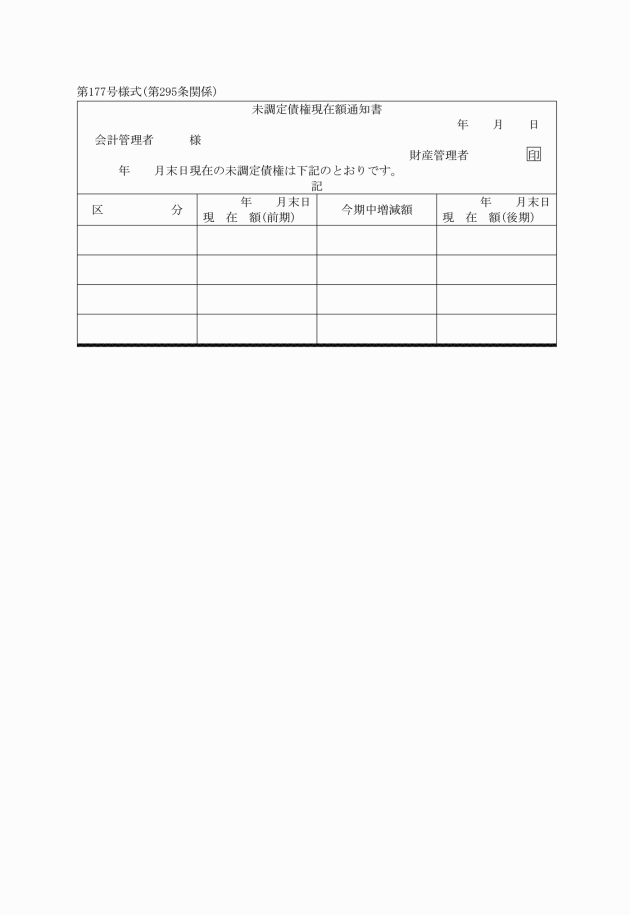 第177号様式(第295条関係)

未調定債権現在額通知書

年　　月　　日

会計管理者　　　様

財産管理者　　　　印

年　　月末日現在の未調定債権は下記のとおりです。

記

| 区　　　　分 | 年　　月末日 現　在　額(前期) | 今期中増減額 | 年　　月末日 現　在　額(後期) |
|---|---|---|---|
| | | | |
| | | | |
| | | | |
| | | | |